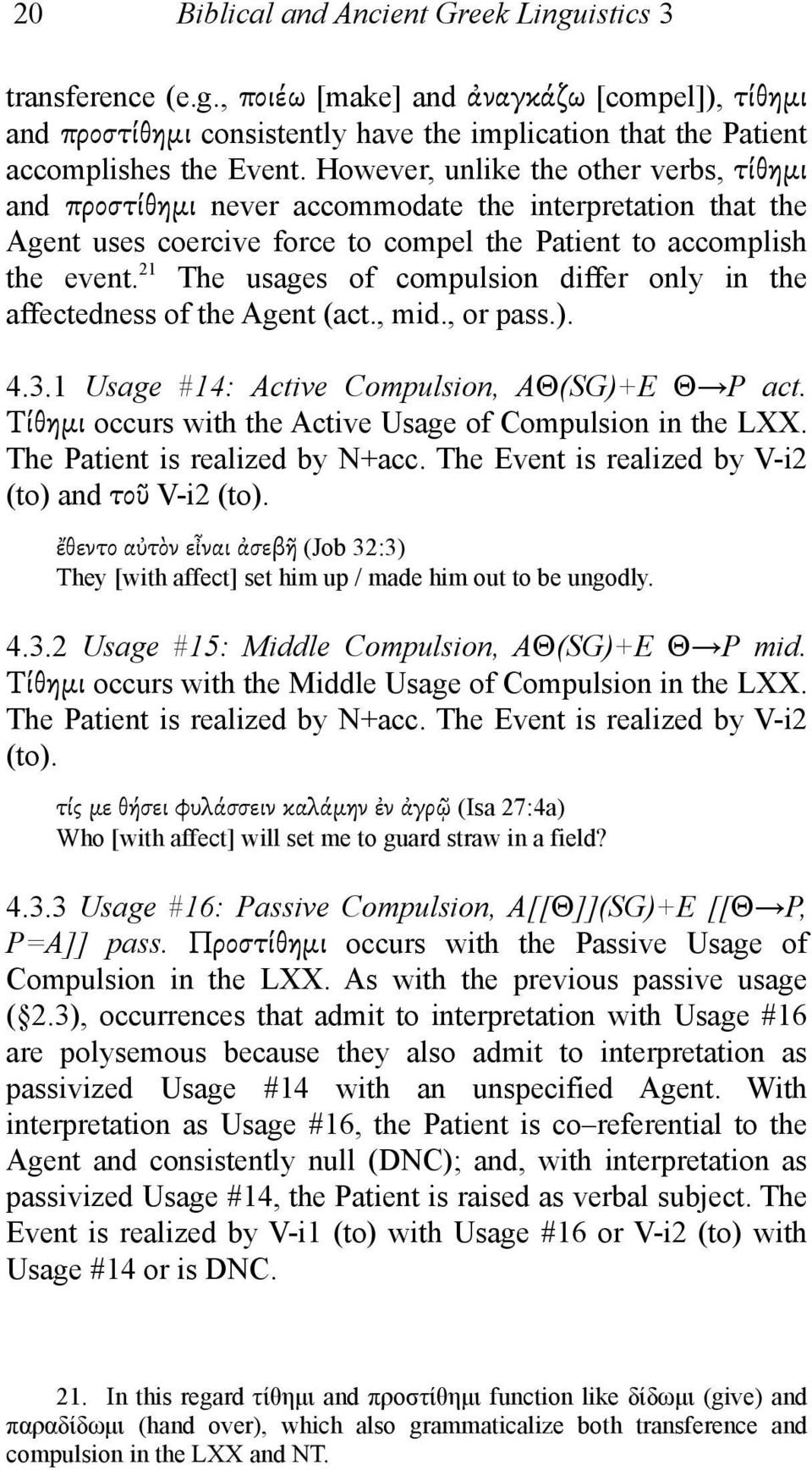 20 Biblical and Ancient Greek Linguistics 3

transference (e.g., ποιέω [make] and ἀναγκάζω [compel]), τίθημι and προστίθημι consistently have the implication that the Patient accomplishes the Event. However, unlike the other verbs, τίθημι and προστίθημι never accommodate the interpretation that the Agent uses coercive force to compel the Patient to accomplish the event.$^{21}$ The usages of compulsion differ only in the affectedness of the Agent (act., mid., or pass.).

4.3.1 Usage #14: Active Compulsion, AΘ(SG)+E Θ→P act. Τίθημι occurs with the Active Usage of Compulsion in the LXX. The Patient is realized by N+acc. The Event is realized by V-i2 (to) and τοῦ V-i2 (to).

ἔθεντο αὐτὸν εἶναι ἀσεβῆ (Job 32:3)
They [with affect] set him up / made him out to be ungodly.

4.3.2 Usage #15: Middle Compulsion, AΘ(SG)+E Θ→P mid. Τίθημι occurs with the Middle Usage of Compulsion in the LXX. The Patient is realized by N+acc. The Event is realized by V-i2 (to).

τίς με θήσει φυλάσσειν καλάμην ἐν ἀγρῷ (Isa 27:4a)
Who [with affect] will set me to guard straw in a field?

4.3.3 Usage #16: Passive Compulsion, A[[Θ]](SG)+E [[Θ→P, P=A]] pass. Προστίθημι occurs with the Passive Usage of Compulsion in the LXX. As with the previous passive usage (§2.3), occurrences that admit to interpretation with Usage #16 are polysemous because they also admit to interpretation as passivized Usage #14 with an unspecified Agent. With interpretation as Usage #16, the Patient is co–referential to the Agent and consistently null (DNC); and, with interpretation as passivized Usage #14, the Patient is raised as verbal subject. The Event is realized by V-i1 (to) with Usage #16 or V-i2 (to) with Usage #14 or is DNC.

21. In this regard τίθημι and προστίθημι function like δίδωμι (give) and παραδίδωμι (hand over), which also grammaticalize both transference and compulsion in the LXX and NT.